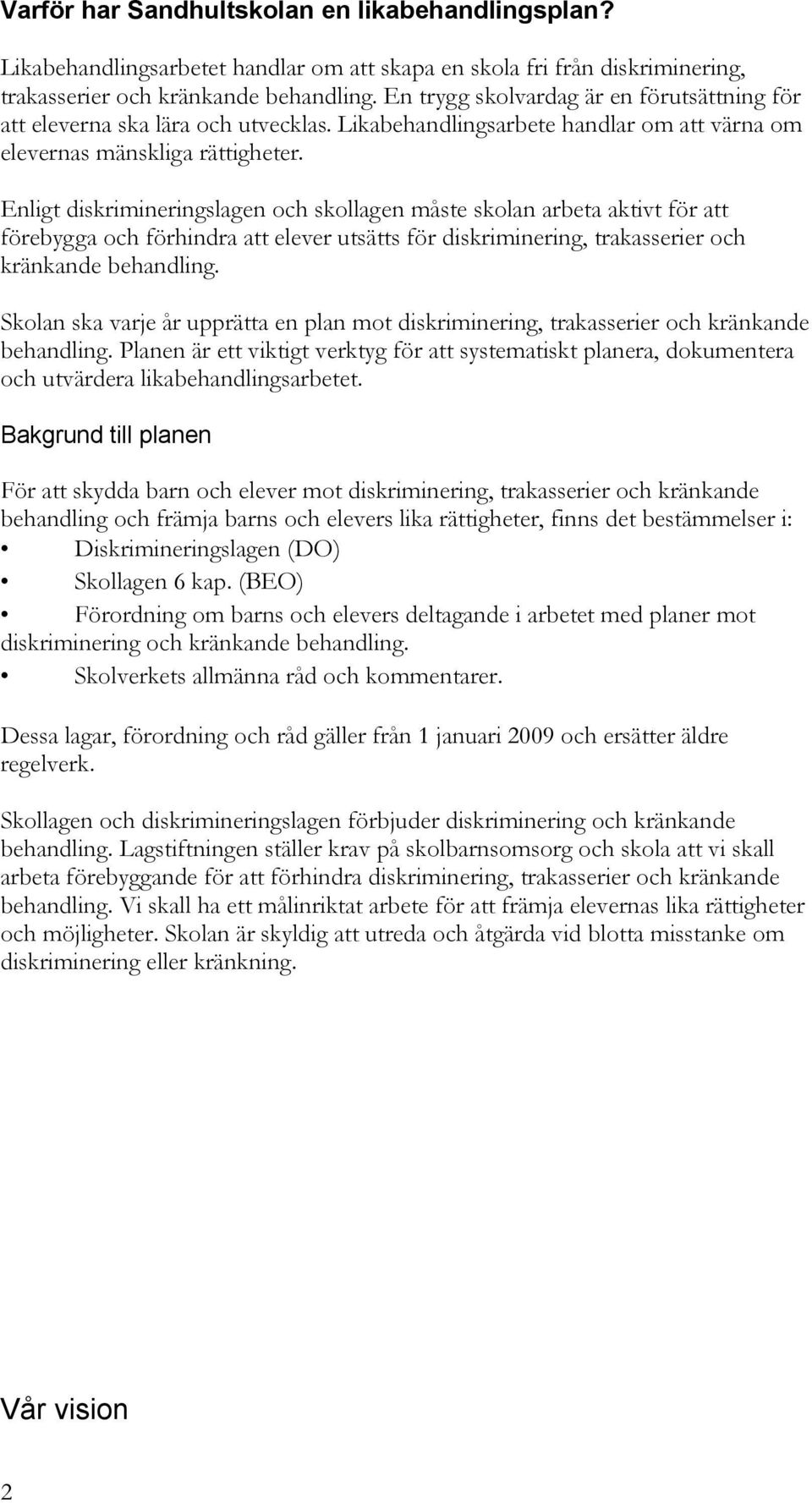 Varför har Sandhultskolan en likabehandlingsplan?

Likabehandlingsarbetet handlar om att skapa en skola fri från diskriminering, trakasserier och kränkande behandling. En trygg skolvardag är en förutsättning för att eleverna ska lära och utvecklas. Likabehandlingsarbete handlar om att värna om elevernas mänskliga rättigheter.

Enligt diskrimineringslagen och skollagen måste skolan arbeta aktivt för att förebygga och förhindra att elever utsätts för diskriminering, trakasserier och kränkande behandling.

Skolan ska varje år upprätta en plan mot diskriminering, trakasserier och kränkande behandling. Planen är ett viktigt verktyg för att systematiskt planera, dokumentera och utvärdera likabehandlingsarbetet.

Bakgrund till planen

För att skydda barn och elever mot diskriminering, trakasserier och kränkande behandling och främja barns och elevers lika rättigheter, finns det bestämmelser i:
• Diskrimineringslagen (DO)
• Skollagen 6 kap. (BEO)
• Förordning om barns och elevers deltagande i arbetet med planer mot diskriminering och kränkande behandling.
• Skolverkets allmänna råd och kommentarer.

Dessa lagar, förordning och råd gäller från 1 januari 2009 och ersätter äldre regelverk.

Skollagen och diskrimineringslagen förbjuder diskriminering och kränkande behandling. Lagstiftningen ställer krav på skolbarnsomsorg och skola att vi skall arbeta förebyggande för att förhindra diskriminering, trakasserier och kränkande behandling. Vi skall ha ett målinriktat arbete för att främja elevernas lika rättigheter och möjligheter. Skolan är skyldig att utreda och åtgärda vid blotta misstanke om diskriminering eller kränkning.

Vår vision

2